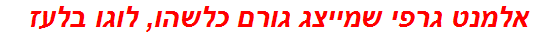 אלמנט גרפי שמייצג גורם כלשהו, לוגו בלעז